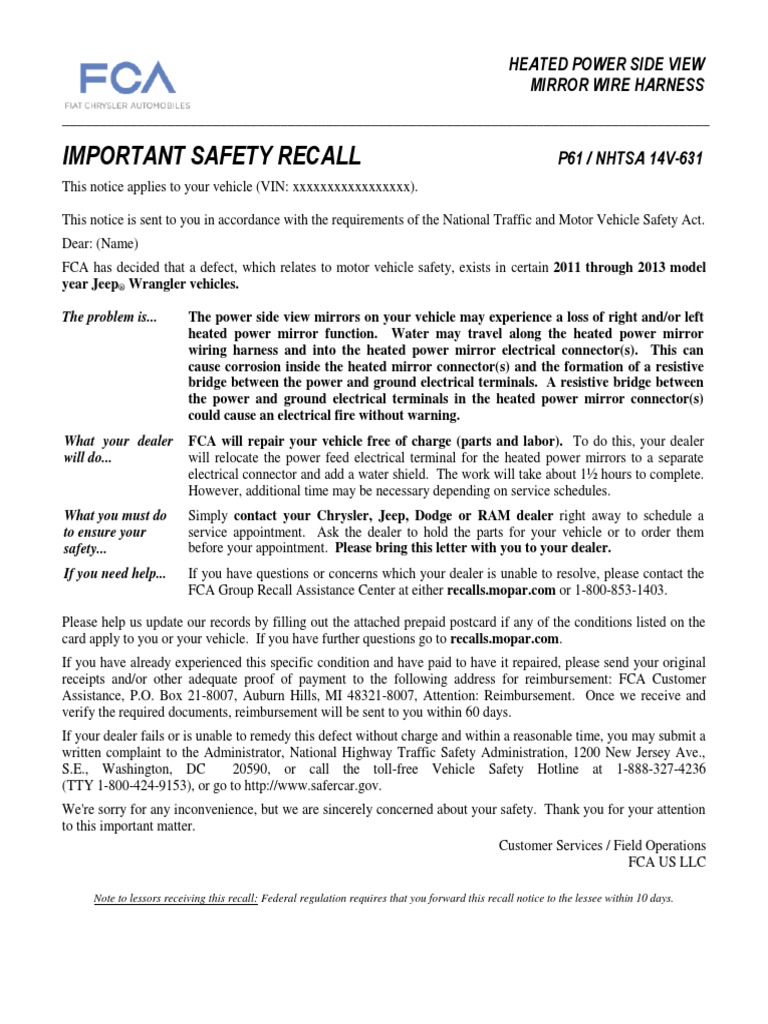 FCA
FIAT CHRYSLER AUTOMOBILES

HEATED POWER SIDE VIEW MIRROR WIRE HARNESS

IMPORTANT SAFETY RECALL

P61 / NHTSA 14V-631

This notice applies to your vehicle (VIN: xxxxxxxxxxxxxxxxx).

This notice is sent to you in accordance with the requirements of the National Traffic and Motor Vehicle Safety Act.

Dear: (Name)

FCA has decided that a defect, which relates to motor vehicle safety, exists in certain 2011 through 2013 model year Jeep® Wrangler vehicles.

The problem is... The power side view mirrors on your vehicle may experience a loss of right and/or left heated power mirror function. Water may travel along the heated power mirror wiring harness and into the heated power mirror electrical connector(s). This can cause corrosion inside the heated mirror connector(s) and the formation of a resistive bridge between the power and ground electrical terminals. A resistive bridge between the power and ground electrical terminals in the heated power mirror connector(s) could cause an electrical fire without warning.

What your dealer will do... FCA will repair your vehicle free of charge (parts and labor). To do this, your dealer will relocate the power feed electrical terminal for the heated power mirrors to a separate electrical connector and add a water shield. The work will take about 1½ hours to complete. However, additional time may be necessary depending on service schedules.

What you must do to ensure your safety... Simply contact your Chrysler, Jeep, Dodge or RAM dealer right away to schedule a service appointment. Ask the dealer to hold the parts for your vehicle or to order them before your appointment. Please bring this letter with you to your dealer.

If you need help... If you have questions or concerns which your dealer is unable to resolve, please contact the FCA Group Recall Assistance Center at either recalls.mopar.com or 1-800-853-1403.

Please help us update our records by filling out the attached prepaid postcard if any of the conditions listed on the card apply to you or your vehicle. If you have further questions go to recalls.mopar.com.

If you have already experienced this specific condition and have paid to have it repaired, please send your original receipts and/or other adequate proof of payment to the following address for reimbursement: FCA Customer Assistance, P.O. Box 21-8007, Auburn Hills, MI 48321-8007, Attention: Reimbursement. Once we receive and verify the required documents, reimbursement will be sent to you within 60 days.

If your dealer fails or is unable to remedy this defect without charge and within a reasonable time, you may submit a written complaint to the Administrator, National Highway Traffic Safety Administration, 1200 New Jersey Ave., S.E., Washington, DC 20590, or call the toll-free Vehicle Safety Hotline at 1-888-327-4236 (TTY 1-800-424-9153), or go to http://www.safercar.gov.

We're sorry for any inconvenience, but we are sincerely concerned about your safety. Thank you for your attention to this important matter.

Customer Services / Field Operations
FCA US LLC

Note to lessors receiving this recall: Federal regulation requires that you forward this recall notice to the lessee within 10 days.